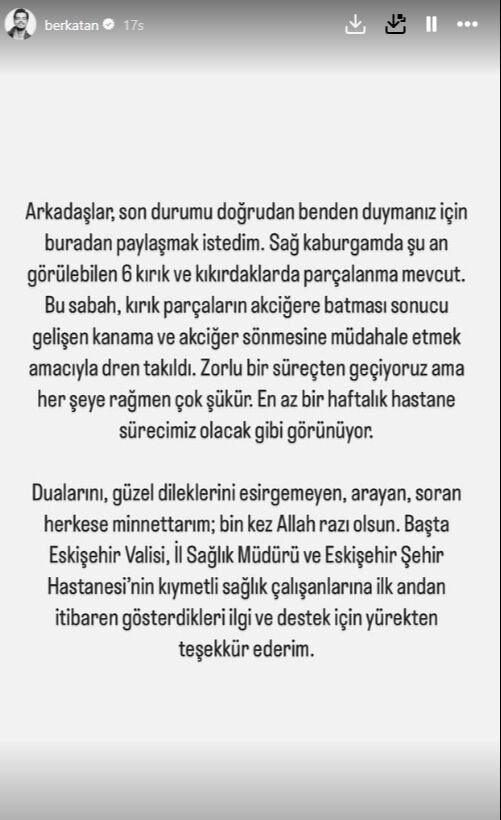 berkatan 17s

Arkadaşlar, son durumu doğrudan benden duymanız için buradan paylaşmak istedim. Sağ kaburgamda şu an görülebilen 6 kırık ve kıkırdaklarda parçalanma mevcut. Bu sabah, kırık parçaların akciğere batması sonucu gelişen kanama ve akciğer sönmesine müdahale etmek amacıyla dren takıldı. Zorlu bir süreçten geçiyoruz ama her şeye rağmen çok şükür. En az bir haftalık hastane sürecimiz olacak gibi görünüyor.

Dualarını, güzel dileklerini esirgemeyen, arayan, soran herkese minnettarım; bin kez Allah razı olsun. Başta Eskişehir Valisi, İl Sağlık Müdürü ve Eskişehir Şehir Hastanesi'nin kıymetli sağlık çalışanlarına ilk andan itibaren gösterdikleri ilgi ve destek için yürekten teşekkür ederim.